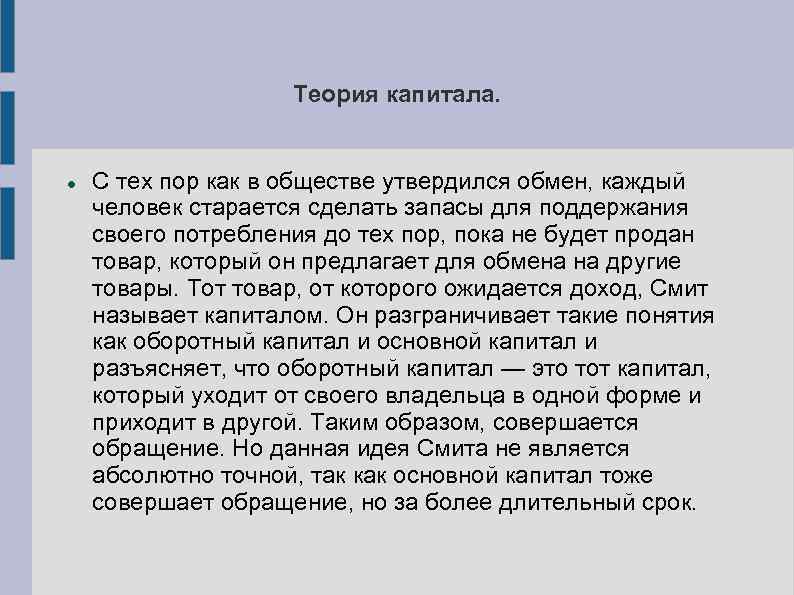 Теория капитала.

• С тех пор как в обществе утвердился обмен, каждый человек старается сделать запасы для поддержания своего потребления до тех пор, пока не будет продан товар, который он предлагает для обмена на другие товары. Тот товар, от которого ожидается доход, Смит называет капиталом. Он разграничивает такие понятия как оборотный капитал и основной капитал и разъясняет, что оборотный капитал — это тот капитал, который уходит от своего владельца в одной форме и приходит в другой. Таким образом, совершается обращение. Но данная идея Смита не является абсолютно точной, так как основной капитал тоже совершает обращение, но за более длительный срок.